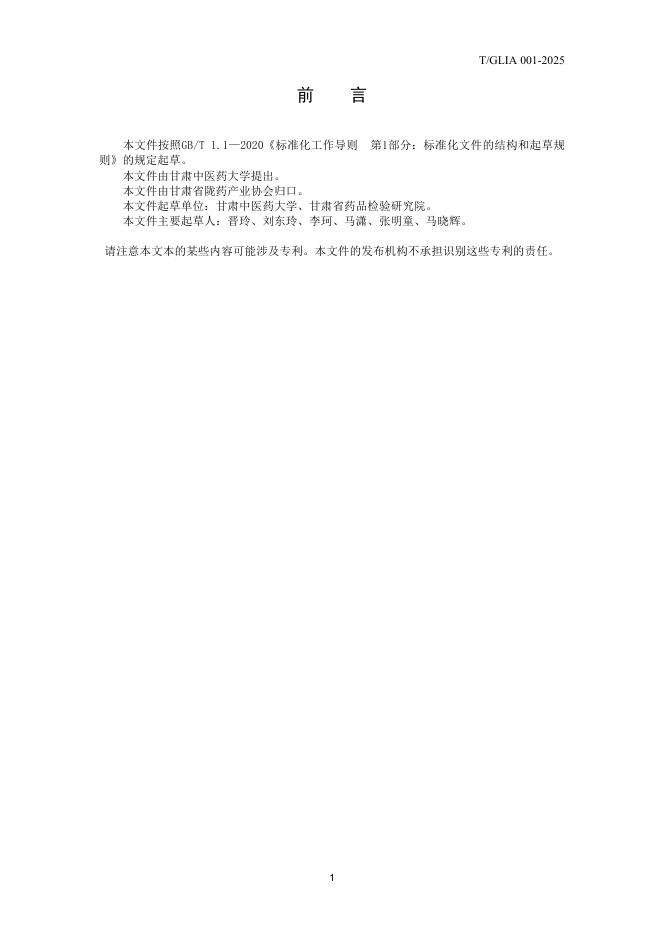 T/GLIA 001-2025

前 言

本文件按照GB/T 1.1—2020《标准化工作导则 第1部分：标准化文件的结构和起草规则》的规定起草。

本文件由甘肃中医药大学提出。

本文件由甘肃省陇药产业协会归口。

本文件起草单位：甘肃中医药大学、甘肃省药品检验研究院。

本文件主要起草人：晋玲、刘东玲、李珂、马潇、张明童、马晓辉。

请注意本文本的某些内容可能涉及专利。本文件的发布机构不承担识别这些专利的责任。

1